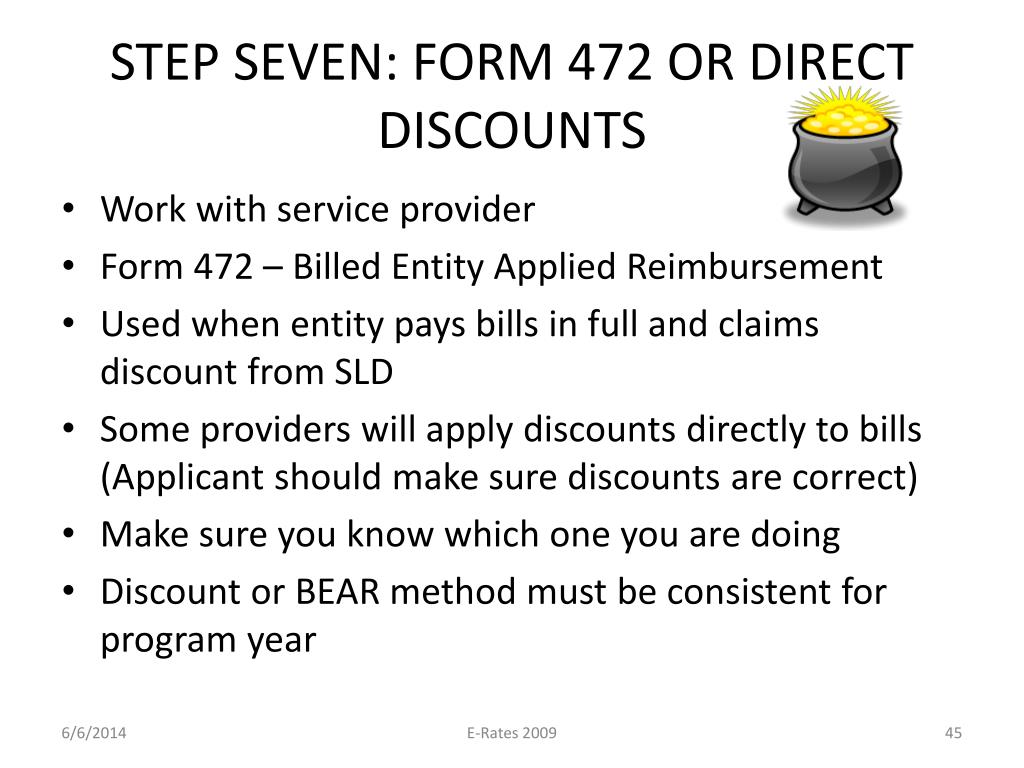 STEP SEVEN: FORM 472 OR DIRECT DISCOUNTS

• Work with service provider
• Form 472 – Billed Entity Applied Reimbursement
• Used when entity pays bills in full and claims discount from SLD
• Some providers will apply discounts directly to bills (Applicant should make sure discounts are correct)
• Make sure you know which one you are doing
• Discount or BEAR method must be consistent for program year

6/6/2014

E-Rates 2009

45